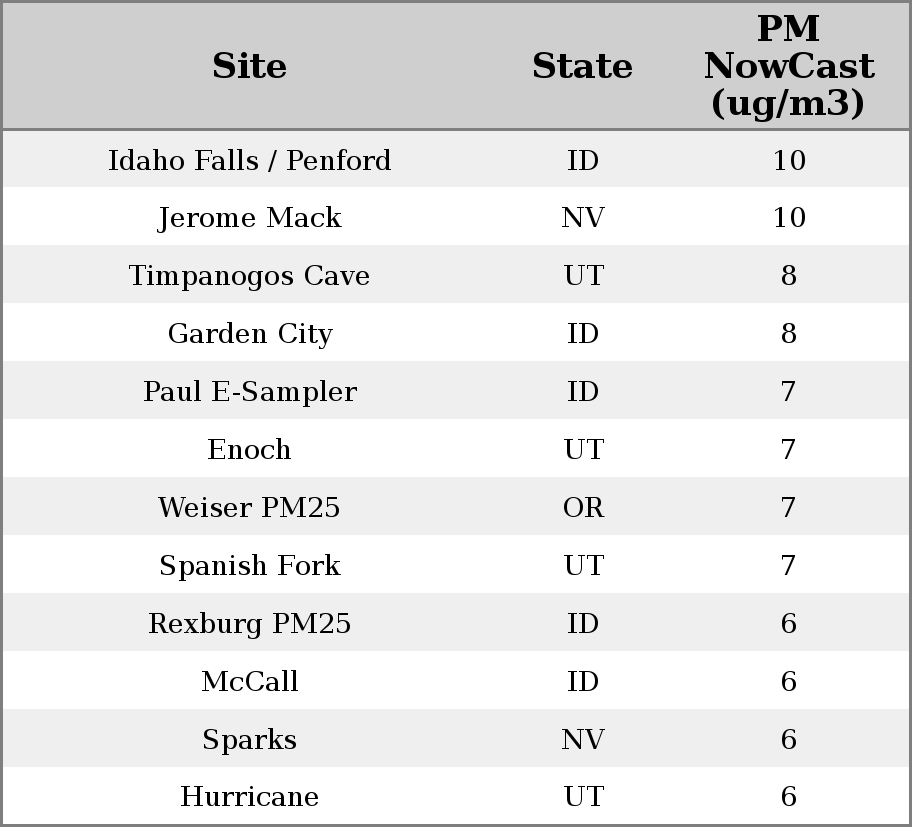 | Site | State | PM NowCast (ug/m3) |
|---|---|---|
| Idaho Falls / Penford | ID | 10 |
| Jerome Mack | NV | 10 |
| Timpanogos Cave | UT | 8 |
| Garden City | ID | 8 |
| Paul E-Sampler | ID | 7 |
| Enoch | UT | 7 |
| Weiser PM25 | OR | 7 |
| Spanish Fork | UT | 7 |
| Rexburg PM25 | ID | 6 |
| McCall | ID | 6 |
| Sparks | NV | 6 |
| Hurricane | UT | 6 |